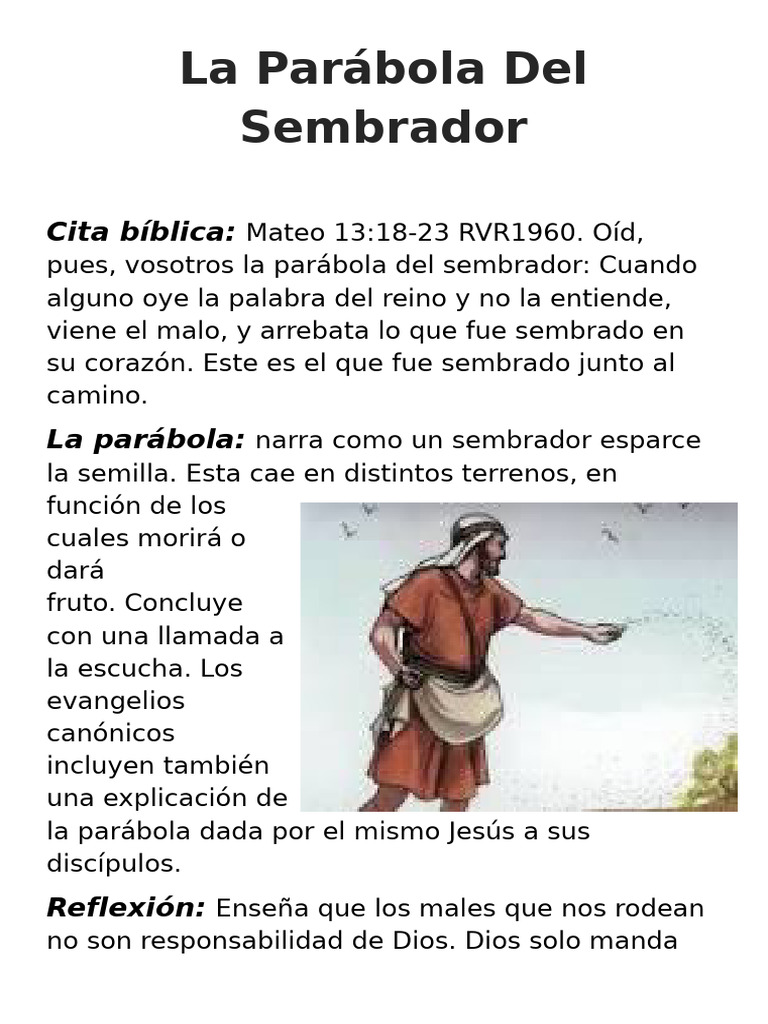 La Parábola Del Sembrador

Cita bíblica: Mateo 13:18-23 RVR1960. Oíd, pues, vosotros la parábola del sembrador: Cuando alguno oye la palabra del reino y no la entiende, viene el malo, y arrebata lo que fue sembrado en su corazón. Este es el que fue sembrado junto al camino.

La parábola: narra como un sembrador esparce la semilla. Esta cae en distintos terrenos, en función de los cuales morirá o dará fruto. Concluye con una llamada a la escucha. Los evangelios canónicos incluyen también una explicación de la parábola dada por el mismo Jesús a sus discípulos.

Reflexión: Enseña que los males que nos rodean no son responsabilidad de Dios. Dios solo manda